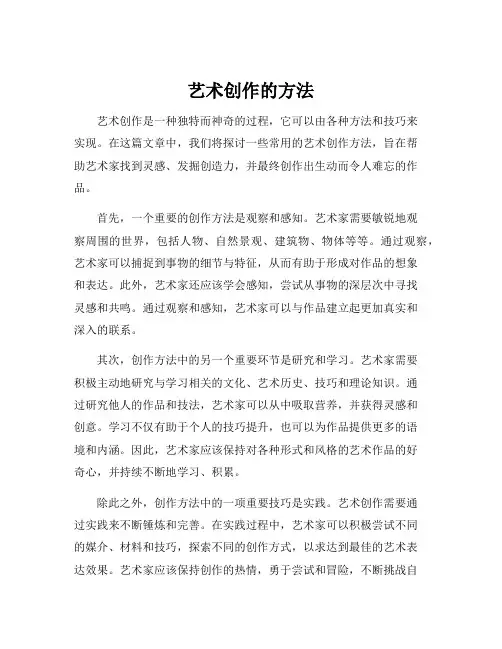 艺术创作的方法

艺术创作是一种独特而神奇的过程，它可以由各种方法和技巧来实现。在这篇文章中，我们将探讨一些常用的艺术创作方法，旨在帮助艺术家找到灵感、发掘创造力，并最终创作出生动而令人难忘的作品。

首先，一个重要的创作方法是观察和感知。艺术家需要敏锐地观察周围的世界，包括人物、自然景观、建筑物、物体等等。通过观察，艺术家可以捕捉到事物的细节与特征，从而有助于形成对作品的想象和表达。此外，艺术家还应该学会感知，尝试从事物的深层次中寻找灵感和共鸣。通过观察和感知，艺术家可以与作品建立起更加真实和深入的联系。

其次，创作方法中的另一个重要环节是研究和学习。艺术家需要积极主动地研究与学习相关的文化、艺术历史、技巧和理论知识。通过研究他人的作品和技法，艺术家可以从中吸取营养，并获得灵感和创意。学习不仅有助于个人的技巧提升，也可以为作品提供更多的语境和内涵。因此，艺术家应该保持对各种形式和风格的艺术作品的好奇心，并持续不断地学习、积累。

除此之外，创作方法中的一项重要技巧是实践。艺术创作需要通过实践来不断锤炼和完善。在实践过程中，艺术家可以积极尝试不同的媒介、材料和技巧，探索不同的创作方式，以求达到最佳的艺术表达效果。艺术家应该保持创作的热情，勇于尝试和冒险，不断挑战自